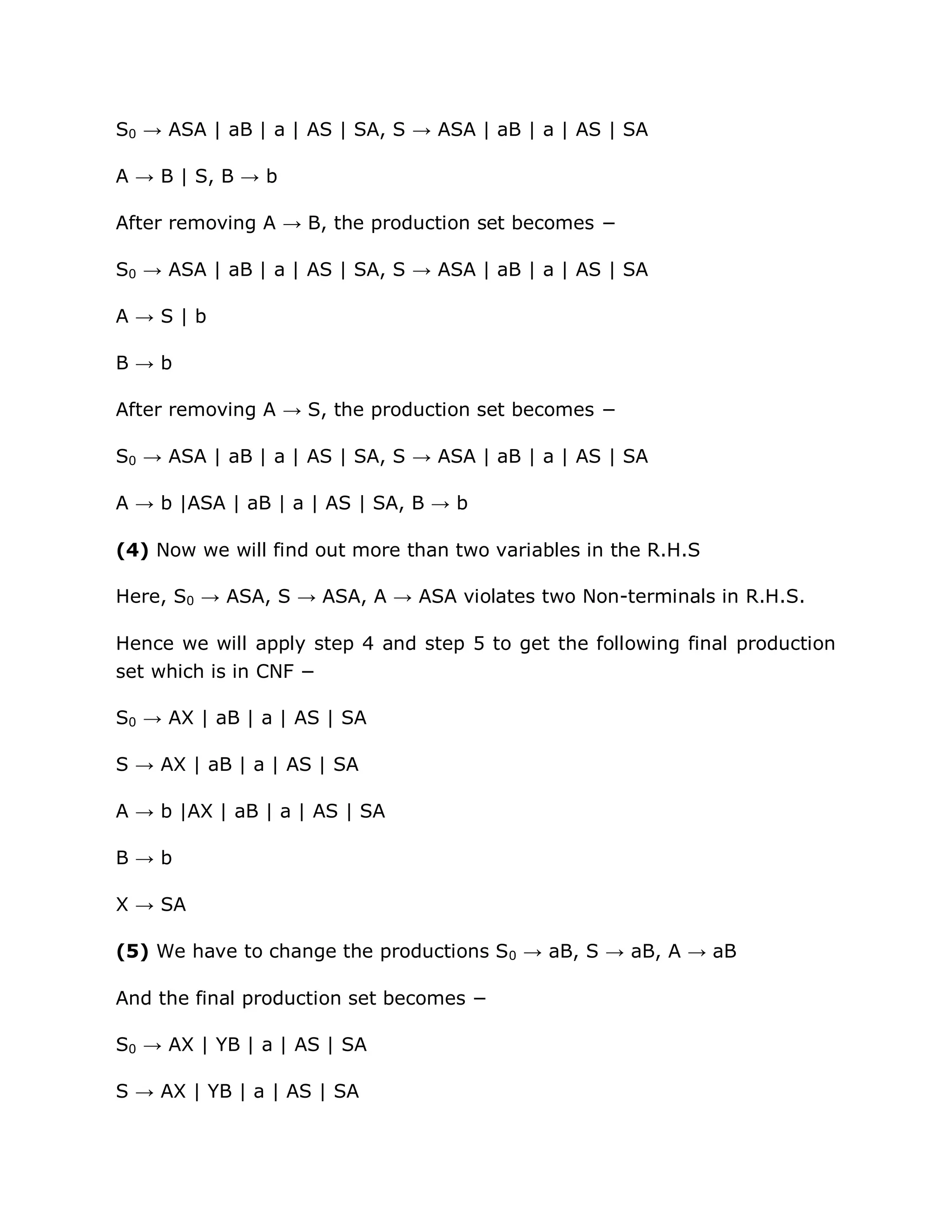 $S_0 \rightarrow ASA \mid aB \mid a \mid AS \mid SA$, $S \rightarrow ASA \mid aB \mid a \mid AS \mid SA$

$A \rightarrow B \mid S$, $B \rightarrow b$

After removing $A \rightarrow B$, the production set becomes −

$S_0 \rightarrow ASA \mid aB \mid a \mid AS \mid SA$, $S \rightarrow ASA \mid aB \mid a \mid AS \mid SA$

$A \rightarrow S \mid b$

$B \rightarrow b$

After removing $A \rightarrow S$, the production set becomes −

$S_0 \rightarrow ASA \mid aB \mid a \mid AS \mid SA$, $S \rightarrow ASA \mid aB \mid a \mid AS \mid SA$

$A \rightarrow b \mid ASA \mid aB \mid a \mid AS \mid SA$, $B \rightarrow b$

**(4)** Now we will find out more than two variables in the R.H.S

Here, $S_0 \rightarrow ASA$, $S \rightarrow ASA$, $A \rightarrow ASA$ violates two Non-terminals in R.H.S.

Hence we will apply step 4 and step 5 to get the following final production set which is in CNF −

$S_0 \rightarrow AX \mid aB \mid a \mid AS \mid SA$

$S \rightarrow AX \mid aB \mid a \mid AS \mid SA$

$A \rightarrow b \mid AX \mid aB \mid a \mid AS \mid SA$

$B \rightarrow b$

$X \rightarrow SA$

**(5)** We have to change the productions $S_0 \rightarrow aB$, $S \rightarrow aB$, $A \rightarrow aB$

And the final production set becomes −

$S_0 \rightarrow AX \mid YB \mid a \mid AS \mid SA$

$S \rightarrow AX \mid YB \mid a \mid AS \mid SA$